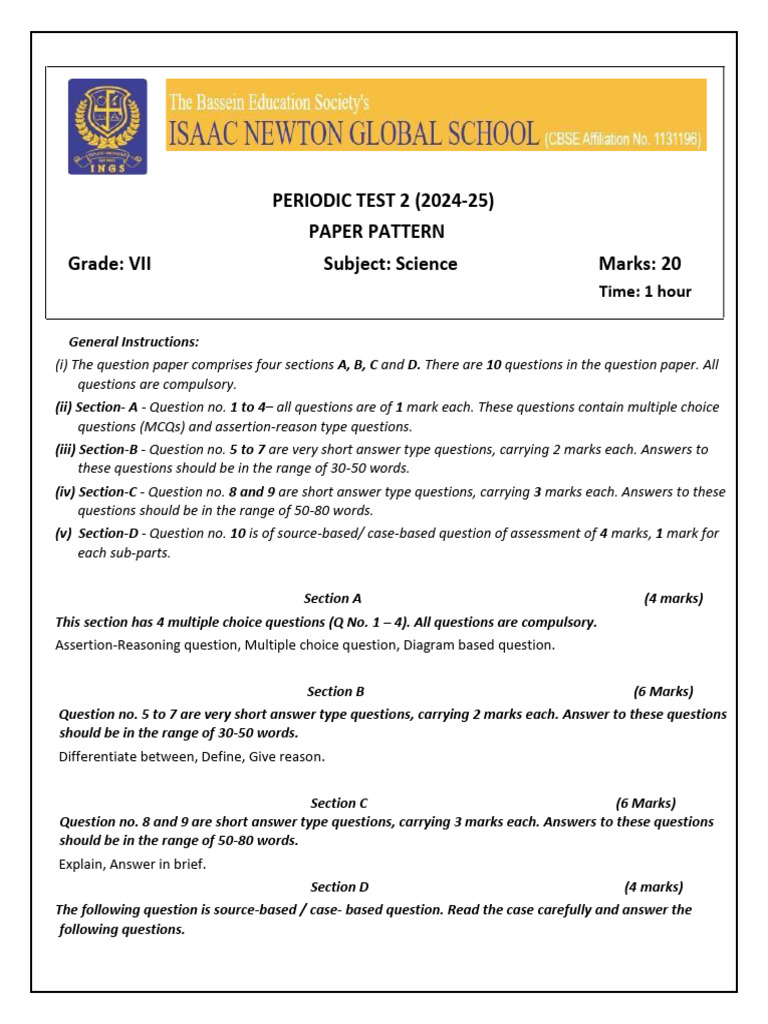 INGS

The Bassein Education Society's
ISAAC NEWTON GLOBAL SCHOOL (CBSE Affiliation No. 1131196)

PERIODIC TEST 2 (2024-25)

PAPER PATTERN

Grade: VII Subject: Science Marks: 20

Time: 1 hour

General Instructions:

(i) The question paper comprises four sections A, B, C and D. There are 10 questions in the question paper. All questions are compulsory.

(ii) Section- A - Question no. 1 to 4– all questions are of 1 mark each. These questions contain multiple choice questions (MCQs) and assertion-reason type questions.

(iii) Section-B - Question no. 5 to 7 are very short answer type questions, carrying 2 marks each. Answers to these questions should be in the range of 30-50 words.

(iv) Section-C - Question no. 8 and 9 are short answer type questions, carrying 3 marks each. Answers to these questions should be in the range of 50-80 words.

(v) Section-D - Question no. 10 is of source-based/ case-based question of assessment of 4 marks, 1 mark for each sub-parts.

Section A (4 marks)

This section has 4 multiple choice questions (Q No. 1 – 4). All questions are compulsory.

Assertion-Reasoning question, Multiple choice question, Diagram based question.

Section B (6 Marks)

Question no. 5 to 7 are very short answer type questions, carrying 2 marks each. Answer to these questions should be in the range of 30-50 words.

Differentiate between, Define, Give reason.

Section C (6 Marks)

Question no. 8 and 9 are short answer type questions, carrying 3 marks each. Answers to these questions should be in the range of 50-80 words.

Explain, Answer in brief.

Section D (4 marks)

The following question is source-based / case- based question. Read the case carefully and answer the following questions.